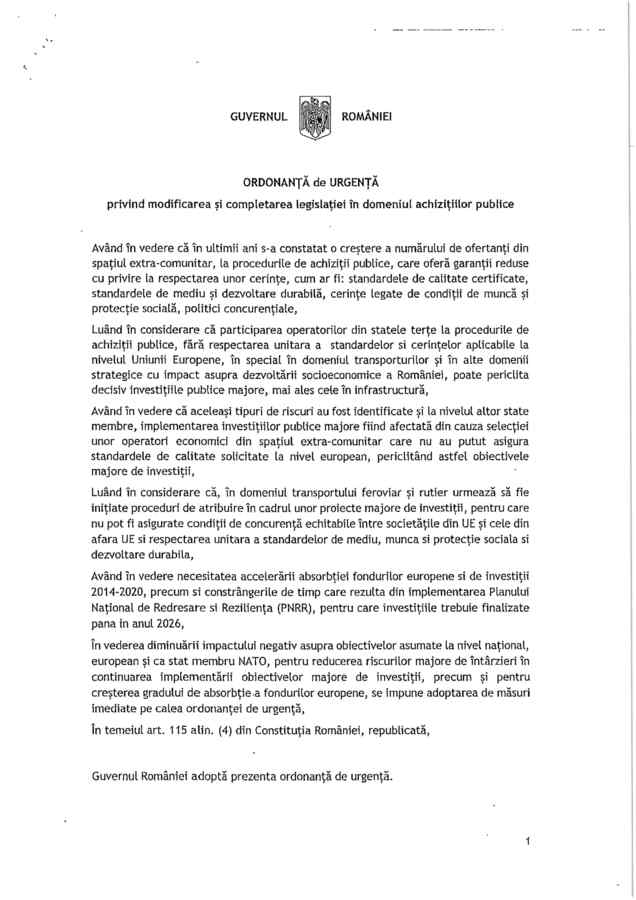 GUVERNUL ROMÂNIEI

ORDONANȚĂ de URGENȚĂ

privind modificarea și completarea legislației în domeniul achizițiilor publice

Având în vedere că în ultimii ani s-a constatat o creștere a numărului de ofertanți din spațiul extra-comunitar, la procedurile de achiziții publice, care oferă garanții reduse cu privire la respectarea unor cerințe, cum ar fi: standardele de calitate certificate, standardele de mediu și dezvoltare durabilă, cerințe legate de condiții de muncă și protecție socială, politici concurențiale,

Luând în considerare că participarea operatorilor din statele terțe la procedurile de achiziții publice, fără respectarea unitara a standardelor si cerințelor aplicabile la nivelul Uniunii Europene, în special în domeniul transporturilor și în alte domenii strategice cu impact asupra dezvoltării socioeconomice a României, poate periclita decisiv investițiile publice majore, mai ales cele în infrastructură,

Având în vedere că aceleași tipuri de riscuri au fost identificate și la nivelul altor state membre, implementarea investițiilor publice majore fiind afectată din cauza selecției unor operatori economici din spațiul extra-comunitar care nu au putut asigura standardele de calitate solicitate la nivel european, periclitând astfel obiectivele majore de investiții,

Luând în considerare că, în domeniul transportului feroviar și rutier urmează să fie inițiate proceduri de atribuire în cadrul unor proiecte majore de investiții, pentru care nu pot fi asigurate condiții de concurență echitabile între societățile din UE și cele din afara UE si respectarea unitara a standardelor de mediu, munca si protecție sociala si dezvoltare durabila,

Având în vedere necesitatea accelerării absorbției fondurilor europene si de investiții 2014-2020, precum si constrângerile de timp care rezulta din implementarea Planului Național de Redresare si Reziliența (PNRR), pentru care investițiile trebuie finalizate pana in anul 2026,

În vederea diminuării impactului negativ asupra obiectivelor asumate la nivel național, european și ca stat membru NATO, pentru reducerea riscurilor majore de întârzieri în continuarea implementării obiectivelor majore de investiții, precum și pentru creșterea gradului de absorbție a fondurilor europene, se impune adoptarea de măsuri imediate pe calea ordonanței de urgență,

În temeiul art. 115 alin. (4) din Constituția României, republicată,

Guvernul României adoptă prezenta ordonanță de urgență.

1